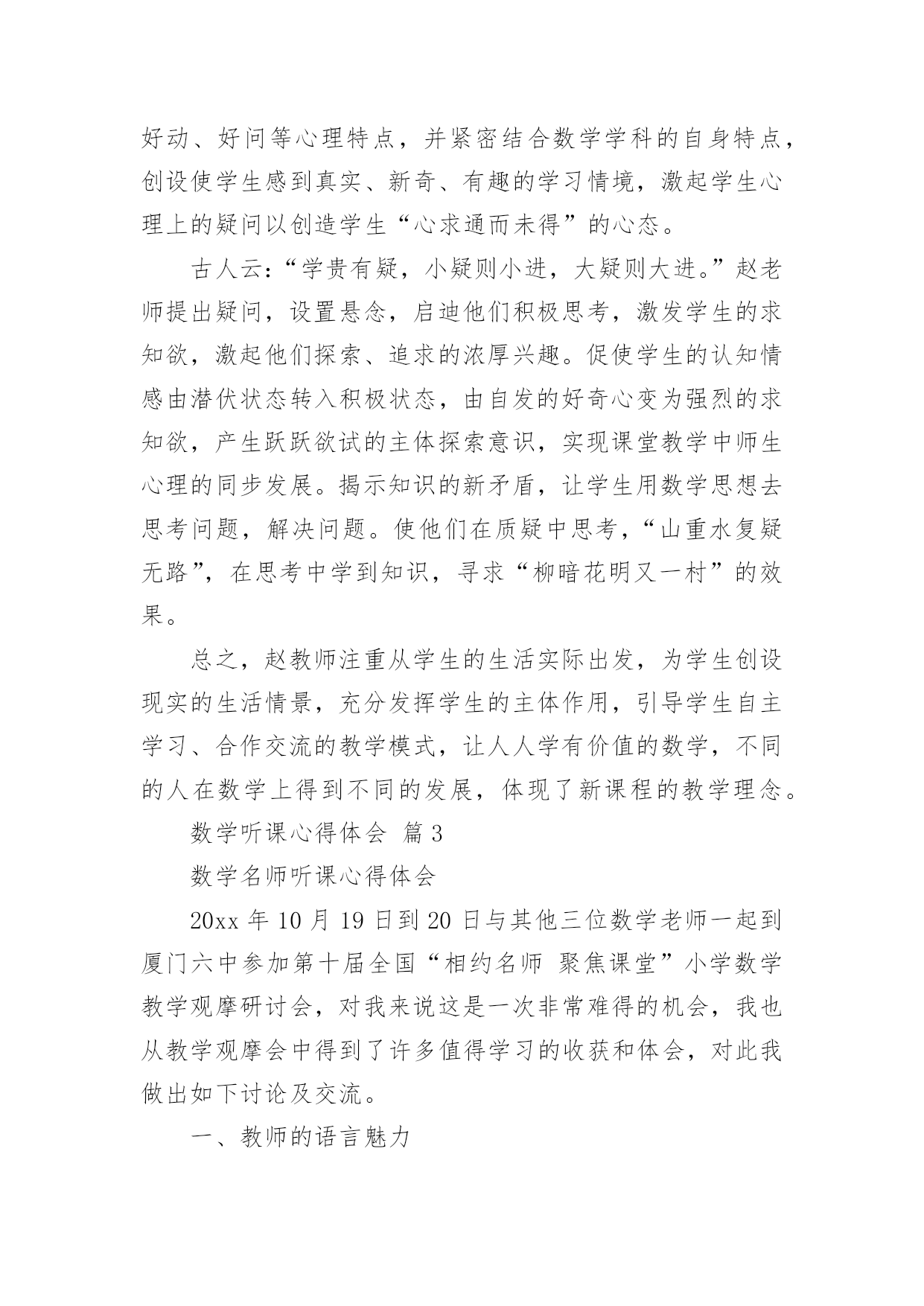 好动、好问等心理特点，并紧密结合数学学科的自身特点，创设使学生感到真实、新奇、有趣的学习情境，激起学生心理上的疑问以创造学生“心求通而未得”的心态。

古人云:“学贵有疑，小疑则小进，大疑则大进。”赵老师提出疑问，设置悬念，启迪他们积极思考，激发学生的求知欲，激起他们探索、追求的浓厚兴趣。促使学生的认知情感由潜伏状态转入积极状态，由自发的好奇心变为强烈的求知欲，产生跃跃欲试的主体探索意识，实现课堂教学中师生心理的同步发展。揭示知识的新矛盾，让学生用数学思想去思考问题，解决问题。使他们在质疑中思考，“山重水复疑无路”，在思考中学到知识，寻求“柳暗花明又一村”的效果。

总之，赵教师注重从学生的生活实际出发，为学生创设现实的生活情景，充分发挥学生的主体作用，引导学生自主学习、合作交流的教学模式，让人人学有价值的数学，不同的人在数学上得到不同的发展，体现了新课程的教学理念。

数学听课心得体会 篇3

数学名师听课心得体会

20xx年10月19日到20日与其他三位数学老师一起到厦门六中参加第十届全国“相约名师 聚焦课堂”小学数学教学观摩研讨会，对我来说这是一次非常难得的机会，我也从教学观摩会中得到了许多值得学习的收获和体会，对此我做出如下讨论及交流。

一、教师的语言魅力